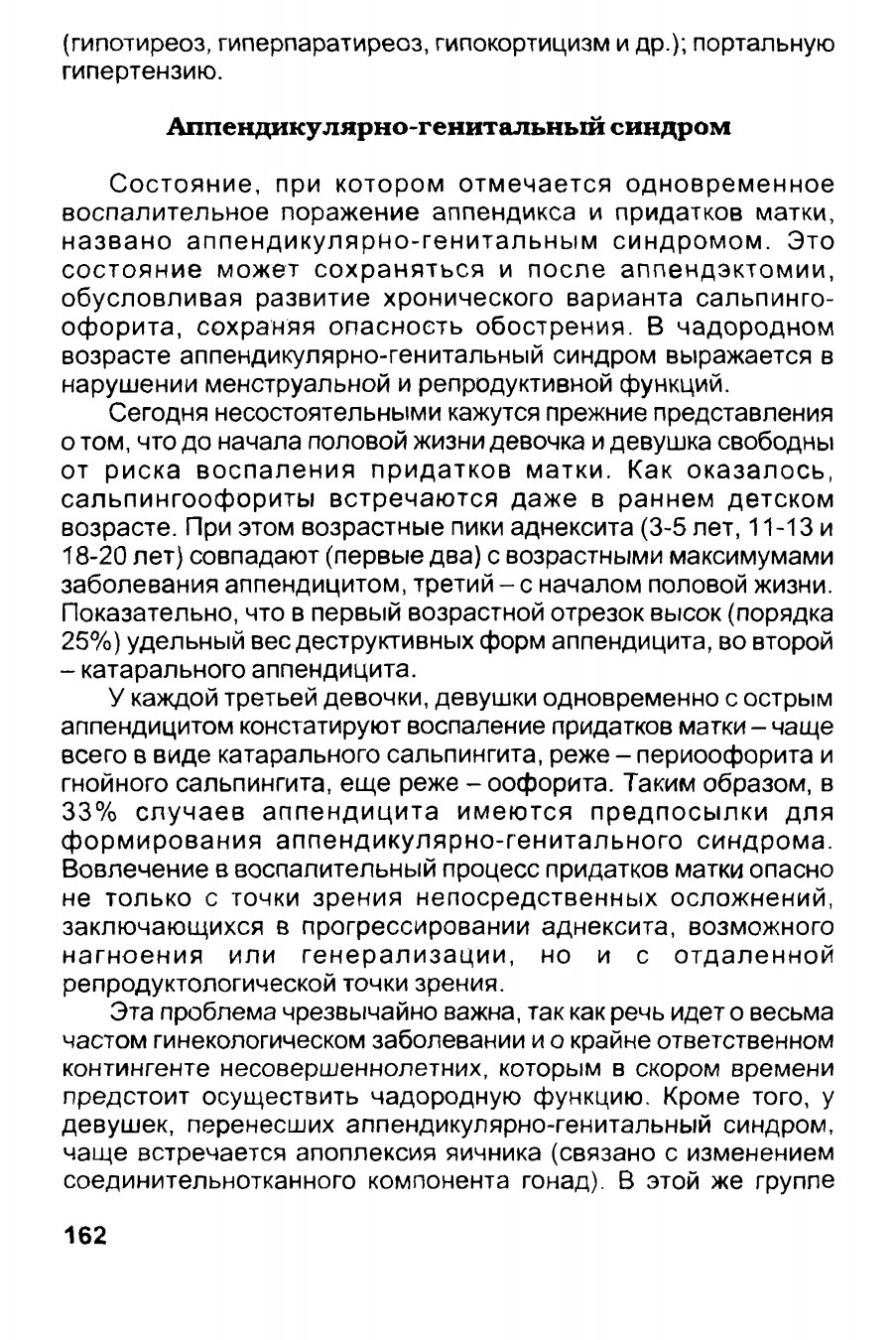 (гипотиреоз, гиперпаратиреоз, гипокортицизм и др.); портальную гипертензию.

Аппендикулярно-генитальный синдром

Состояние, при котором отмечается одновременное воспалительное поражение аппендикса и придатков матки, названо аппендикулярно-генитальным синдромом. Это состояние может сохраняться и после аппендэктомии, обусловливая развитие хронического варианта сальпингоофорита, сохраняя опасность обострения. В чадородном возрасте аппендикулярно-генитальный синдром выражается в нарушении менструальной и репродуктивной функций.

Сегодня несостоятельными кажутся прежние представления о том, что до начала половой жизни девочка и девушка свободны от риска воспаления придатков матки. Как оказалось, сальпингоофориты встречаются даже в раннем детском возрасте. При этом возрастные пики аднексита (3-5 лет, 11-13 и 18-20 лет) совпадают (первые два) с возрастными максимумами заболевания аппендицитом, третий – с началом половой жизни. Показательно, что в первый возрастной отрезок высок (порядка 25%) удельный вес деструктивных форм аппендицита, во второй – катарального аппендицита.

У каждой третьей девочки, девушки одновременно с острым аппендицитом констатируют воспаление придатков матки – чаще всего в виде катарального сальпингита, реже – периоофорита и гнойного сальпингита, еще реже – оофорита. Таким образом, в 33% случаев аппендицита имеются предпосылки для формирования аппендикулярно-генитального синдрома. Вовлечение в воспалительный процесс придатков матки опасно не только с точки зрения непосредственных осложнений, заключающихся в прогрессировании аднексита, возможного нагноения или генерализации, но и с отдаленной репродуктологической точки зрения.

Эта проблема чрезвычайно важна, так как речь идет о весьма частом гинекологическом заболевании и о крайне ответственном контингенте несовершеннолетних, которым в скором времени предстоит осуществить чадородную функцию. Кроме того, у девушек, перенесших аппендикулярно-генитальный синдром, чаще встречается апоплексия яичника (связано с изменением соединительнотканного компонента гонад). В этой же группе

162